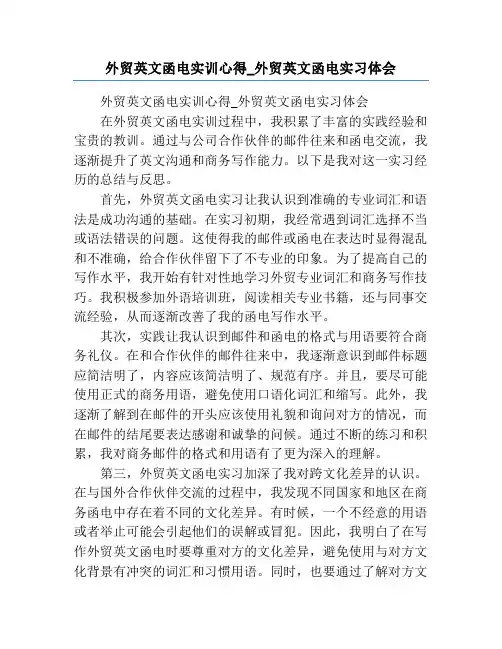 外贸英文函电实训心得_外贸英文函电实习体会

外贸英文函电实训心得_外贸英文函电实习体会

在外贸英文函电实训过程中，我积累了丰富的实践经验和宝贵的教训。通过与公司合作伙伴的邮件往来和函电交流，我逐渐提升了英文沟通和商务写作能力。以下是我对这一实习经历的总结与反思。

首先，外贸英文函电实习让我认识到准确的专业词汇和语法是成功沟通的基础。在实习初期，我经常遇到词汇选择不当或语法错误的问题。这使得我的邮件或函电在表达时显得混乱和不准确，给合作伙伴留下了不专业的印象。为了提高自己的写作水平，我开始有针对性地学习外贸专业词汇和商务写作技巧。我积极参加外语培训班，阅读相关专业书籍，还与同事交流经验，从而逐渐改善了我的函电写作水平。

其次，实践让我认识到邮件和函电的格式与用语要符合商务礼仪。在和合作伙伴的邮件往来中，我逐渐意识到邮件标题应简洁明了，内容应该简洁明了、规范有序。并且，要尽可能使用正式的商务用语，避免使用口语化词汇和缩写。此外，我逐渐了解到在邮件的开头应该使用礼貌和询问对方的情况，而在邮件的结尾要表达感谢和诚挚的问候。通过不断的练习和积累，我对商务邮件的格式和用语有了更为深入的理解。

第三，外贸英文函电实习加深了我对跨文化差异的认识。在与国外合作伙伴交流的过程中，我发现不同国家和地区在商务函电中存在着不同的文化差异。有时候，一个不经意的用语或者举止可能会引起他们的误解或冒犯。因此，我明白了在写作外贸英文函电时要尊重对方的文化差异，避免使用与对方文化背景有冲突的词汇和习惯用语。同时，也要通过了解对方文